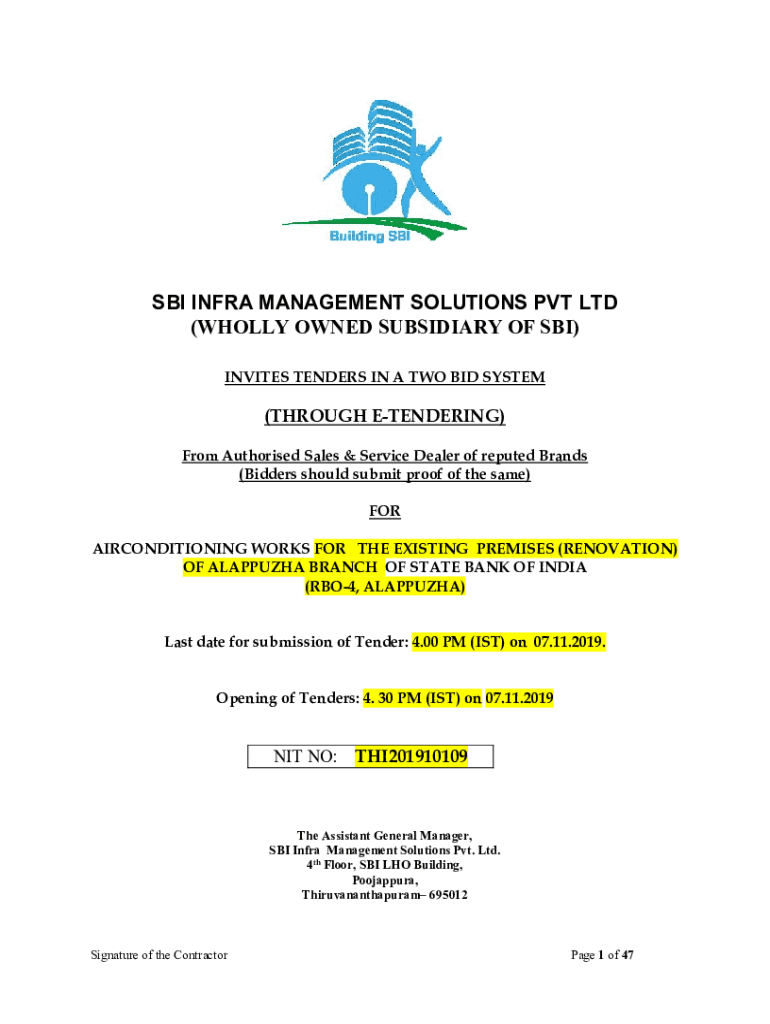 Building SBI

SBI INFRA MANAGEMENT SOLUTIONS PVT LTD
(WHOLLY OWNED SUBSIDIARY OF SBI)

INVITES TENDERS IN A TWO BID SYSTEM

(THROUGH E-TENDERING)

From Authorised Sales & Service Dealer of reputed Brands
(Bidders should submit proof of the same)

FOR

AIRCONDITIONING WORKS FOR THE EXISTING PREMISES (RENOVATION) OF ALAPPUZHA BRANCH OF STATE BANK OF INDIA
(RBO-4, ALAPPUZHA)

Last date for submission of Tender: 4.00 PM (IST) on 07.11.2019.

Opening of Tenders: 4. 30 PM (IST) on 07.11.2019

NIT NO: THI201910109

The Assistant General Manager,
SBI Infra Management Solutions Pvt. Ltd.
4$^{th}$ Floor, SBI LHO Building,
Poojappura,
Thiruvananthapuram– 695012

Signature of the Contractor

Page 1 of 47